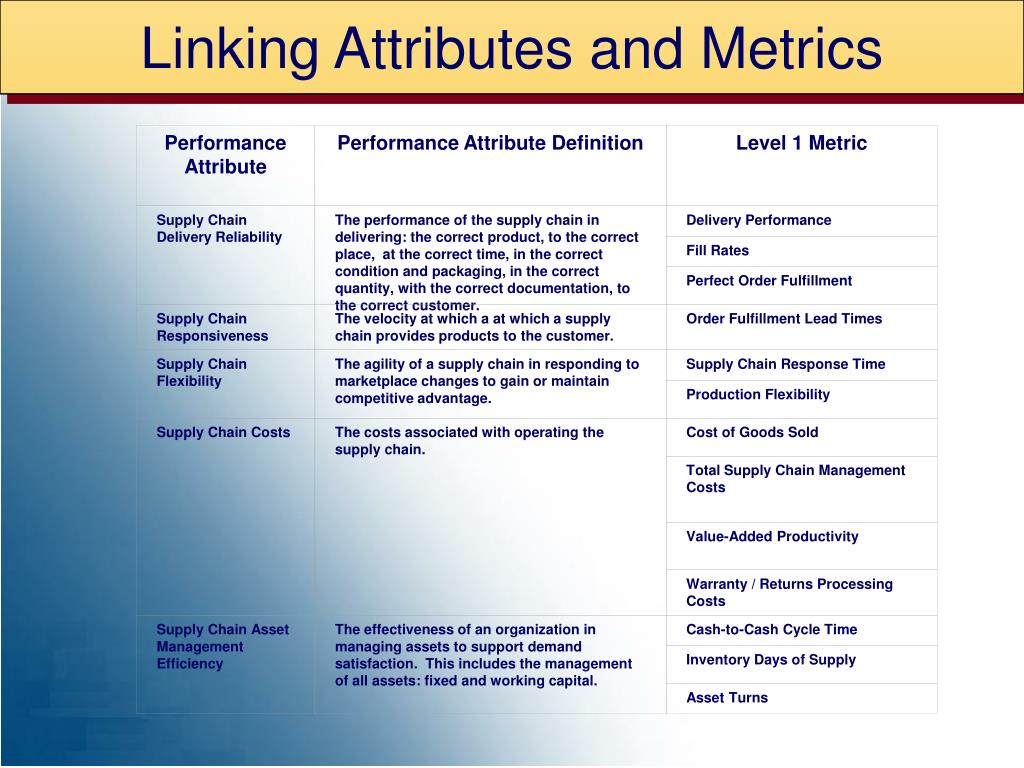 Linking Attributes and Metrics

| Performance Attribute | Performance Attribute Definition | Level 1 Metric |
|---|---|---|
| Supply Chain Delivery Reliability | The performance of the supply chain in delivering: the correct product, to the correct place, at the correct time, in the correct condition and packaging, in the correct quantity, with the correct documentation, to the correct customer. | Delivery Performance |
| | | Fill Rates |
| | | Perfect Order Fulfillment |
| Supply Chain Responsiveness | The velocity at which a at which a supply chain provides products to the customer. | Order Fulfillment Lead Times |
| Supply Chain Flexibility | The agility of a supply chain in responding to marketplace changes to gain or maintain competitive advantage. | Supply Chain Response Time |
| | | Production Flexibility |
| Supply Chain Costs | The costs associated with operating the supply chain. | Cost of Goods Sold |
| | | Total Supply Chain Management Costs |
| | | Value-Added Productivity |
| | | Warranty / Returns Processing Costs |
| Supply Chain Asset Management Efficiency | The effectiveness of an organization in managing assets to support demand satisfaction. This includes the management of all assets: fixed and working capital. | Cash-to-Cash Cycle Time |
| | | Inventory Days of Supply |
| | | Asset Turns |